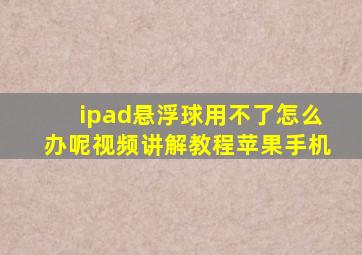 ipad悬浮球用不了怎么办呢视频讲解教程苹果手机